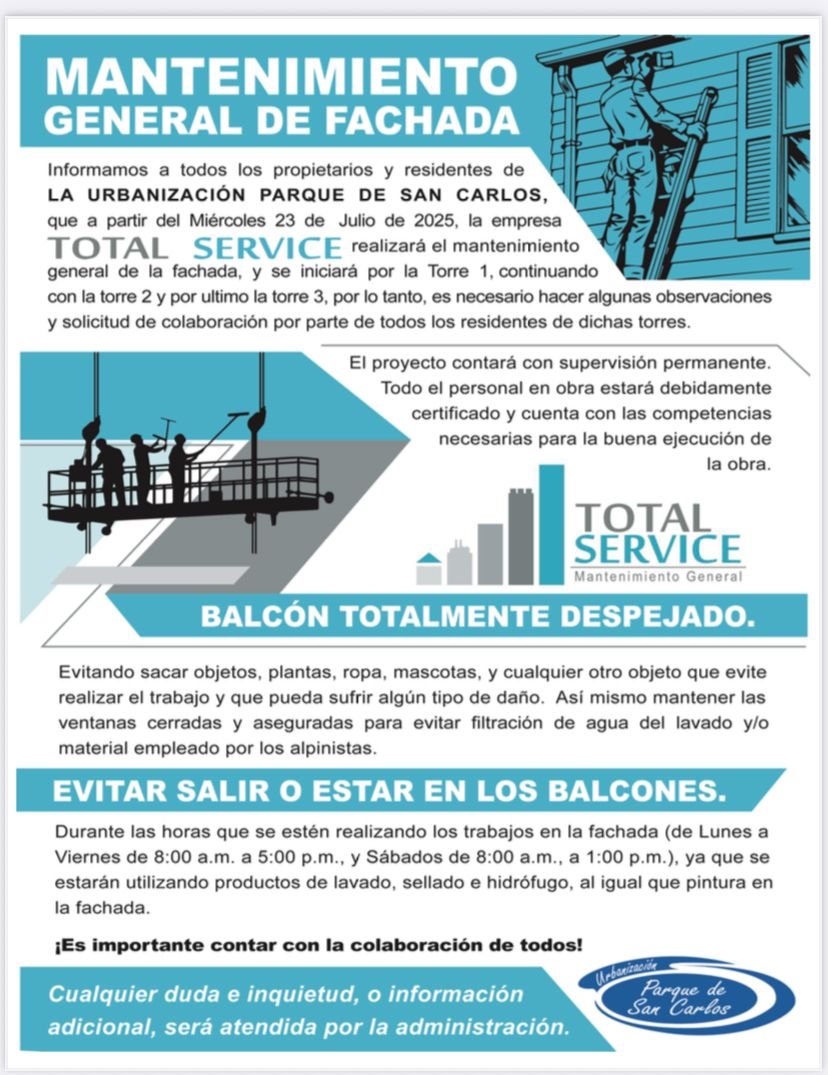 MANTENIMIENTO
GENERAL DE FACHADA

Informamos a todos los propietarios y residentes de LA URBANIZACIÓN PARQUE DE SAN CARLOS, que a partir del Miércoles 23 de Julio de 2025, la empresa TOTAL SERVICE realizará el mantenimiento general de la fachada, y se iniciará por la Torre 1, continuando con la torre 2 y por ultimo la torre 3, por lo tanto, es necesario hacer algunas observaciones y solicitud de colaboración por parte de todos los residentes de dichas torres.

El proyecto contará con supervisión permanente. Todo el personal en obra estará debidamente certificado y cuenta con las competencias necesarias para la buena ejecución de la obra.

TOTAL SERVICE
Mantenimiento General

BALCÓN TOTALMENTE DESPEJADO.

Evitando sacar objetos, plantas, ropa, mascotas, y cualquier otro objeto que evite realizar el trabajo y que pueda sufrir algún tipo de daño. Así mismo mantener las ventanas cerradas y aseguradas para evitar filtración de agua del lavado y/o material empleado por los alpinistas.

EVITAR SALIR O ESTAR EN LOS BALCONES.

Durante las horas que se estén realizando los trabajos en la fachada (de Lunes a Viernes de 8:00 a.m. a 5:00 p.m., y Sábados de 8:00 a.m., a 1:00 p.m.), ya que se estarán utilizando productos de lavado, sellado e hidrófugo, al igual que pintura en la fachada.

¡Es importante contar con la colaboración de todos!

Cualquier duda e inquietud, o información adicional, será atendida por la administración.

Urbanización
Parque de San Carlos